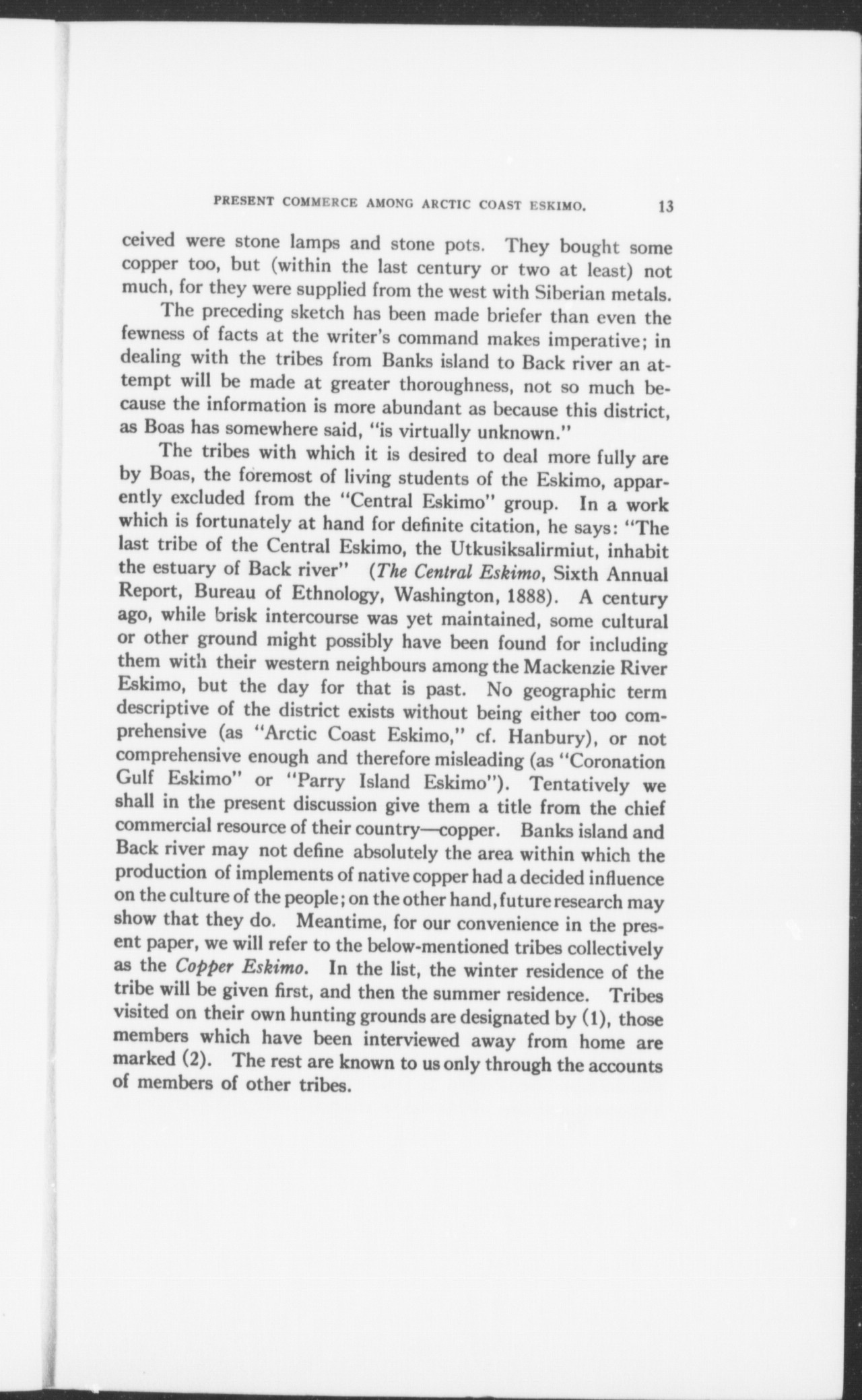 PRESENT COMMERCE AMONG ARCTIC COAST ESKIMO. 13

ceived were stone lamps and stone pots. They bought some copper too, but (within the last century or two at least) not much, for they were supplied from the west with Siberian metals.

The preceding sketch has been made briefer than even the fewness of facts at the writer's command makes imperative; in dealing with the tribes from Banks island to Back river an attempt will be made at greater thoroughness, not so much because the information is more abundant as because this district, as Boas has somewhere said, "is virtually unknown."

The tribes with which it is desired to deal more fully are by Boas, the foremost of living students of the Eskimo, apparently excluded from the "Central Eskimo" group. In a work which is fortunately at hand for definite citation, he says: "The last tribe of the Central Eskimo, the Utkusiksalirmiut, inhabit the estuary of Back river" (The Central Eskimo, Sixth Annual Report, Bureau of Ethnology, Washington, 1888). A century ago, while brisk intercourse was yet maintained, some cultural or other ground might possibly have been found for including them with their western neighbours among the Mackenzie River Eskimo, but the day for that is past. No geographic term descriptive of the district exists without being either too comprehensive (as "Arctic Coast Eskimo," cf. Hanbury), or not comprehensive enough and therefore misleading (as "Coronation Gulf Eskimo" or "Parry Island Eskimo"). Tentatively we shall in the present discussion give them a title from the chief commercial resource of their country—copper. Banks island and Back river may not define absolutely the area within which the production of implements of native copper had a decided influence on the culture of the people; on the other hand, future research may show that they do. Meantime, for our convenience in the present paper, we will refer to the below-mentioned tribes collectively as the Copper Eskimo. In the list, the winter residence of the tribe will be given first, and then the summer residence. Tribes visited on their own hunting grounds are designated by (1), those members which have been interviewed away from home are marked (2). The rest are known to us only through the accounts of members of other tribes.